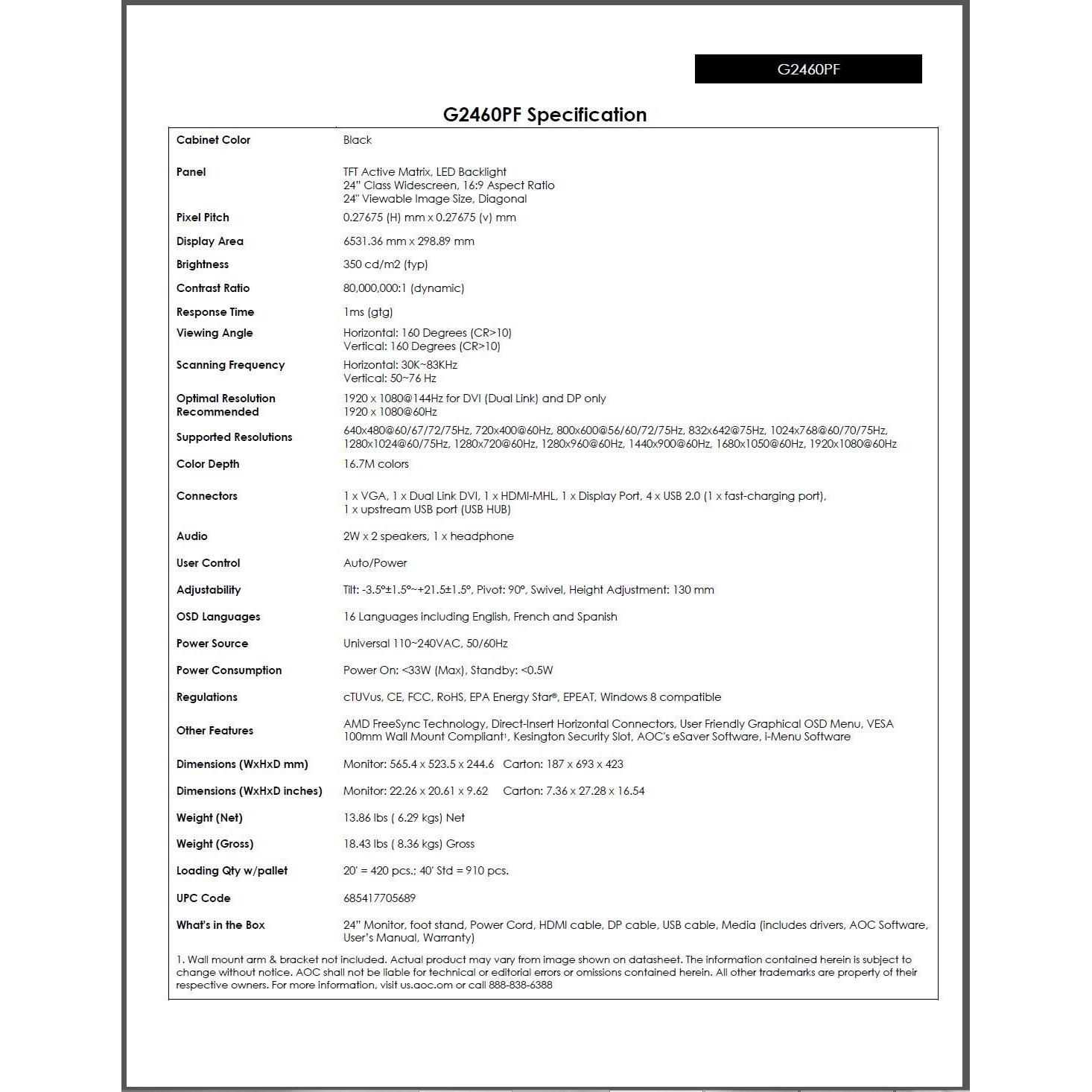 G2460PF

G2460PF Specification

| | |
|---|---|
| Cabinet Color | Black |
| Panel | TFT Active Matrix, LED Backlight 24" Class Widescreen, 16:9 Aspect Ratio 24" Viewable Image Size, Diagonal |
| Pixel Pitch | 0.27675 (H) mm x 0.27675 (v) mm |
| Display Area | 6531.36 mm x 298.89 mm |
| Brightness | 350 cd/m2 (typ) |
| Contrast Ratio | 80,000,000:1 (dynamic) |
| Response Time | 1ms (gtg) |
| Viewing Angle | Horizontal: 160 Degrees (CR>10) Vertical: 160 Degrees (CR>10) |
| Scanning Frequency | Horizontal: 30K~83KHz Vertical: 50~76 Hz |
| Optimal Resolution Recommended | 1920 x 1080@144Hz for DVI (Dual Link) and DP only 1920 x 1080@60Hz |
| Supported Resolutions | 640x480@60/67/72/75Hz, 720x400@60Hz, 800x600@56/60/72/75Hz, 832x642@75Hz, 1024x768@60/70/75Hz, 1280x1024@60/75Hz, 1280x720@60Hz, 1280x960@60Hz, 1440x900@60Hz, 1680x1050@60Hz, 1920x1080@60Hz |
| Color Depth | 16.7M colors |
| Connectors | 1 x VGA, 1 x Dual Link DVI, 1 x HDMI-MHL, 1 x Display Port, 4 x USB 2.0 (1 x fast-charging port), 1 x upstream USB port (USB HUB) |
| Audio | 2W x 2 speakers, 1 x headphone |
| User Control | Auto/Power |
| Adjustability | Tilt: -3.5°±1.5°~+21.5±1.5°, Pivot: 90°, Swivel, Height Adjustment: 130 mm |
| OSD Languages | 16 Languages including English, French and Spanish |
| Power Source | Universal 110~240VAC, 50/60Hz |
| Power Consumption | Power On: <33W (Max), Standby: <0.5W |
| Regulations | cTUVus, CE, FCC, RoHS, EPA Energy Star®, EPEAT, Windows 8 compatible |
| Other Features | AMD FreeSync Technology, Direct-Insert Horizontal Connectors, User Friendly Graphical OSD Menu, VESA 100mm Wall Mount Compliant¹, Kesington Security Slot, AOC's eSaver Software, i-Menu Software |
| Dimensions (WxHxD mm) | Monitor: 565.4 x 523.5 x 244.6 Carton: 187 x 693 x 423 |
| Dimensions (WxHxD inches) | Monitor: 22.26 x 20.61 x 9.62 Carton: 7.36 x 27.28 x 16.54 |
| Weight (Net) | 13.86 lbs ( 6.29 kgs) Net |
| Weight (Gross) | 18.43 lbs ( 8.36 kgs) Gross |
| Loading Qty w/pallet | 20' = 420 pcs.; 40' Std = 910 pcs. |
| UPC Code | 685417705689 |
| What's in the Box | 24" Monitor, foot stand, Power Cord, HDMI cable, DP cable, USB cable, Media (includes drivers, AOC Software, User's Manual, Warranty) |

1. Wall mount arm & bracket not included. Actual product may vary from image shown on datasheet. The information contained herein is subject to change without notice. AOC shall not be liable for technical or editorial errors or omissions contained herein. All other trademarks are property of their respective owners. For more information, visit us.aoc.om or call 888-838-6388